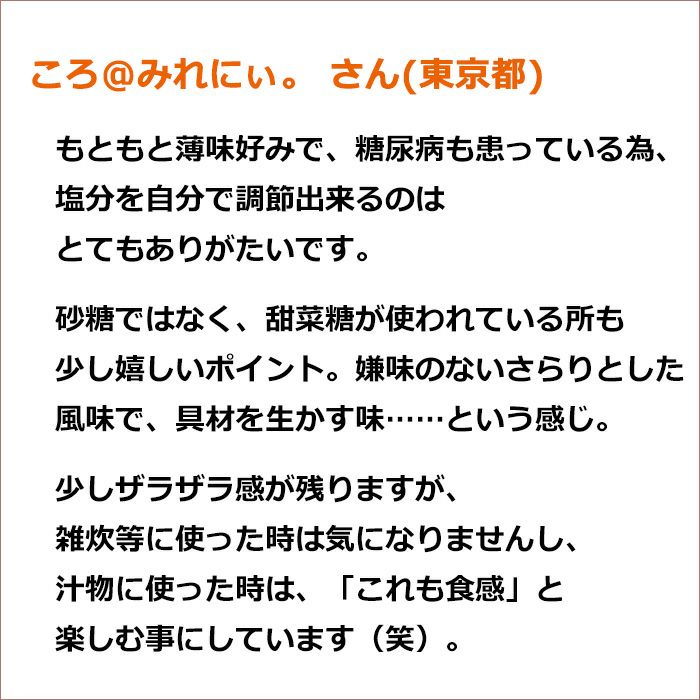 ころ@みれにぃ。 さん(東京都)

もともと薄味好みで、糖尿病も患っている為、塩分を自分で調節出来るのはとてもありがたいです。

砂糖ではなく、甜菜糖が使われている所も少し嬉しいポイント。嫌味のないさらりとした風味で、具材を生かす味……という感じ。

少しザラザラ感が残りますが、雑炊等に使った時は気になりませんし、汁物に使った時は、「これも食感」と楽しむ事にしています（笑）。